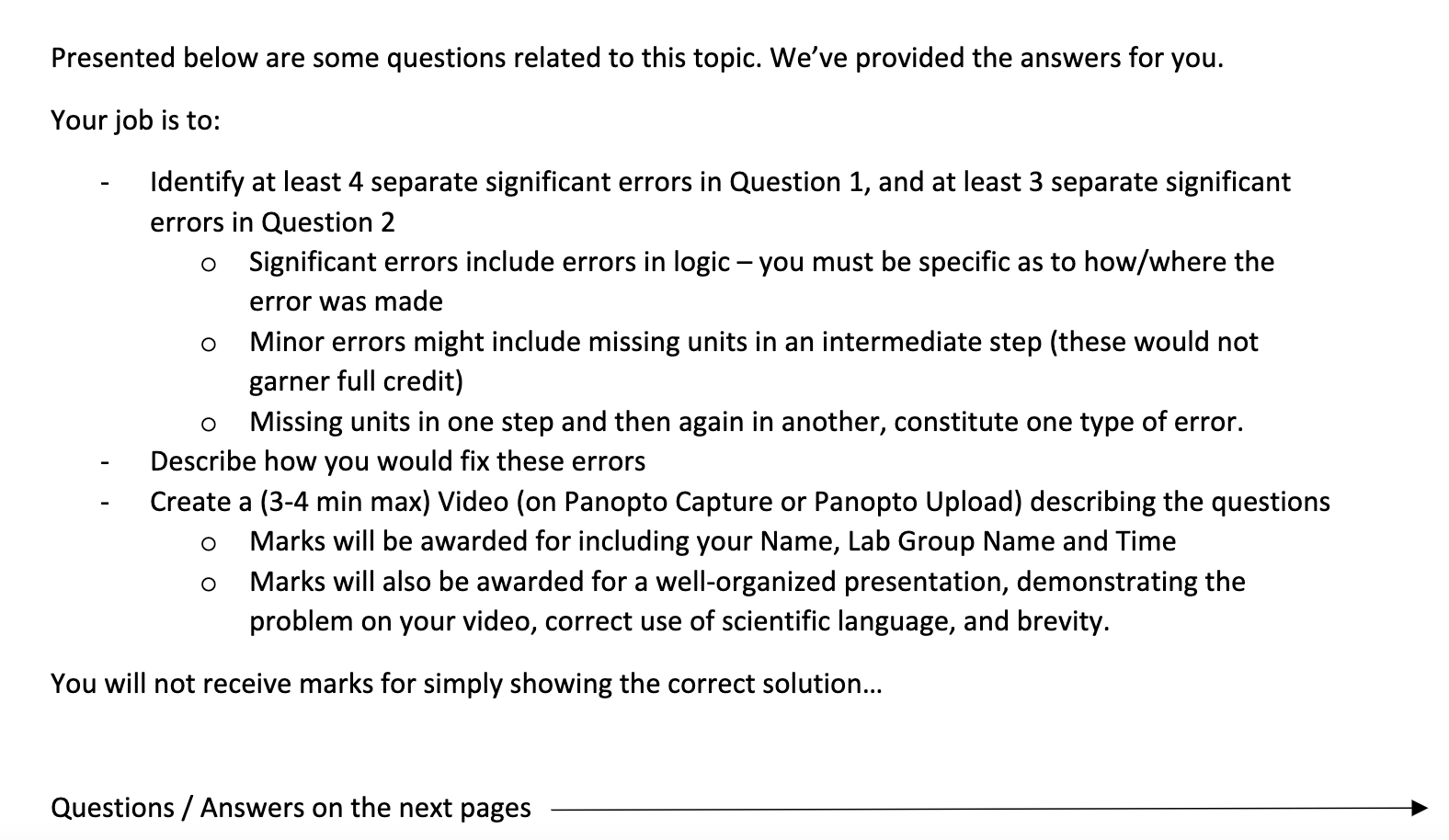 Presented below are some questions related to this topic. We've provided the answers for you.

Your job is to:

- Identify at least 4 separate significant errors in Question 1, and at least 3 separate significant errors in Question 2
 o Significant errors include errors in logic – you must be specific as to how/where the error was made
 o Minor errors might include missing units in an intermediate step (these would not garner full credit)
 o Missing units in one step and then again in another, constitute one type of error.
- Describe how you would fix these errors
- Create a (3-4 min max) Video (on Panopto Capture or Panopto Upload) describing the questions
 o Marks will be awarded for including your Name, Lab Group Name and Time
 o Marks will also be awarded for a well-organized presentation, demonstrating the problem on your video, correct use of scientific language, and brevity.

You will not receive marks for simply showing the correct solution…

Questions / Answers on the next pages